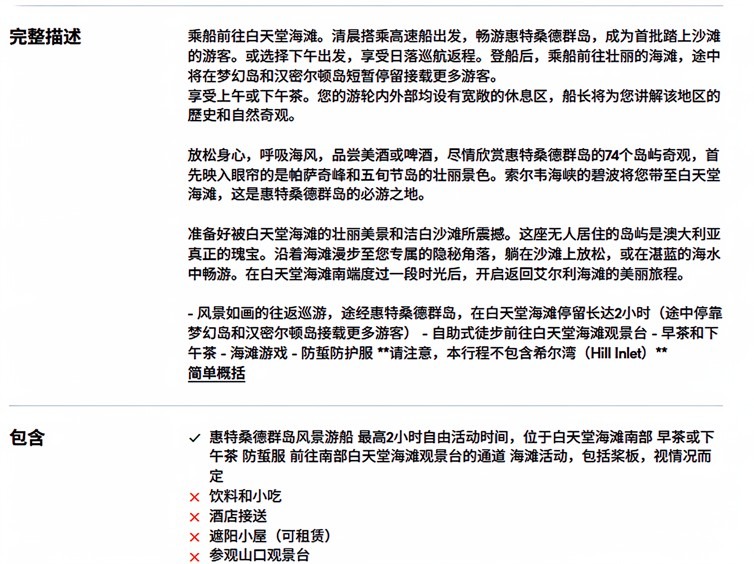 完整描述

乘船前往白天堂海滩。清晨搭乘高速船出发，畅游惠特桑德群岛，成为首批踏上沙滩的游客。或选择下午出发，享受日落巡航返程。登船后，乘船前往壮丽的海滩，途中将在梦幻岛和汉密尔顿岛短暂停留接载更多游客。
享受上午或下午茶。您的游轮内外部均设有宽敞的休息区，船长将为您讲解该地区的歷史和自然奇观。

放松身心，呼吸海风，品尝美酒或啤酒，尽情欣赏惠特桑德群岛的74个岛屿奇观，首先映入眼帘的是帕萨奇峰和五旬节岛的壮丽景色。索尔韦海峡的碧波将您带至白天堂海滩，这是惠特桑德群岛的必游之地。

准备好被白天堂海滩的壮丽美景和洁白沙滩所震撼。这座无人居住的岛屿是澳大利亚真正的瑰宝。沿着海滩漫步至您专属的隐秘角落，躺在沙滩上放松，或在湛蓝的海水中畅游。在白天堂海滩南端度过一段时光后，开启返回艾尔利海滩的美丽旅程。

- 风景如画的往返巡游，途经惠特桑德群岛，在白天堂海滩停留长达2小时（途中停靠梦幻岛和汉密尔顿岛接载更多游客） - 自助式徒步前往白天堂海滩观景台 - 早茶和下午茶 - 海滩游戏 - 防蜇防护服 **请注意，本行程不包含希尔湾（Hill Inlet）**
简单概括

包含

✓ 惠特桑德群岛风景游船 最高2小时自由活动时间，位于白天堂海滩南部 早茶或下午茶 防蜇服 前往南部白天堂海滩观景台的通道 海滩活动，包括桨板，视情况而定
✕ 饮料和小吃
✕ 酒店接送
✕ 遮阳小屋（可租赁）
✕ 参观山口观景台